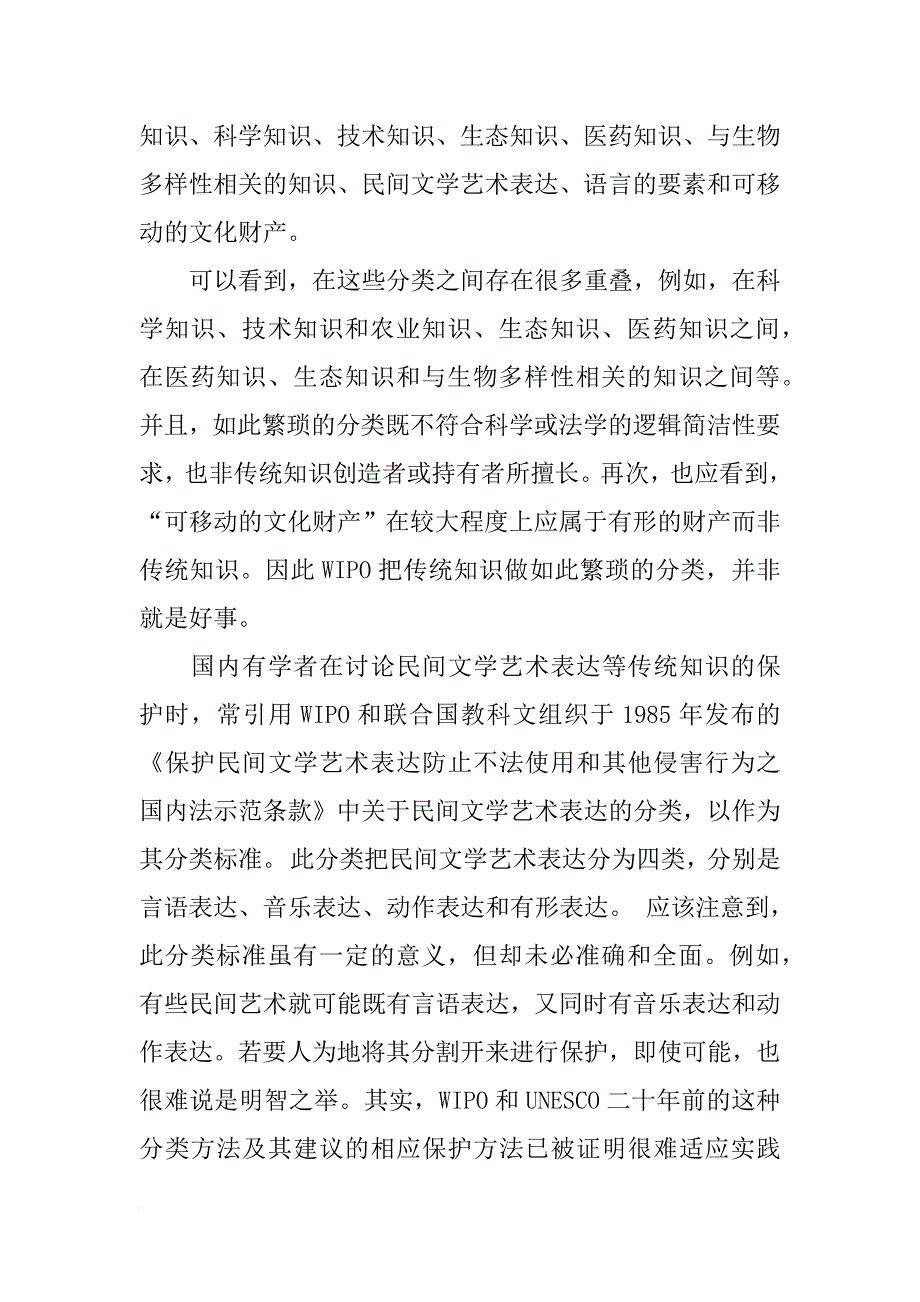 知识、科学知识、技术知识、生态知识、医药知识、与生物多样性相关的知识、民间文学艺术表达、语言的要素和可移动的文化财产。

可以看到，在这些分类之间存在很多重叠，例如，在科学知识、技术知识和农业知识、生态知识、医药知识之间，在医药知识、生态知识和与生物多样性相关的知识之间等。并且，如此繁琐的分类既不符合科学或法学的逻辑简洁性要求，也非传统知识创造者或持有者所擅长。再次，也应看到，“可移动的文化财产”在较大程度上应属于有形的财产而非传统知识。因此 WIPO 把传统知识做如此繁琐的分类，并非就是好事。

国内有学者在讨论民间文学艺术表达等传统知识的保护时，常引用 WIPO 和联合国教科文组织于 1985 年发布的《保护民间文学艺术表达防止不法使用和其他侵害行为之国内法示范条款》中关于民间文学艺术表达的分类，以作为其分类标准。此分类把民间文学艺术表达分为四类，分别是言语表达、音乐表达、动作表达和有形表达。 应该注意到，此分类标准虽有一定的意义，但却未必准确和全面。例如，有些民间艺术就可能既有言语表达，又同时有音乐表达和动作表达。若要人为地将其分割开来进行保护，即使可能，也很难说是明智之举。其实，WIPO 和 UNESCO 二十年前的这种分类方法及其建议的相应保护方法已被证明很难适应实践